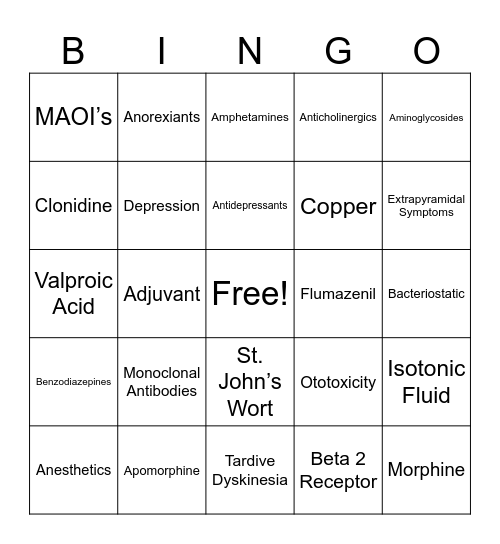 | B | I | N | G | O |
|---|---|---|---|---|
| MAOI’s | Anorexiants | Amphetamines | Anticholinergics | Aminoglycosides |
| Clonidine | Depression | Antidepressants | Copper | Extrapyramidal Symptoms |
| Valproic Acid | Adjuvant | Free! | Flumazenil | Bacteriostatic |
| Benzodiazepines | Monoclonal Antibodies | St. John’s Wort | Ototoxicity | Isotonic Fluid |
| Anesthetics | Apomorphine | Tardive Dyskinesia | Beta 2 Receptor | Morphine |